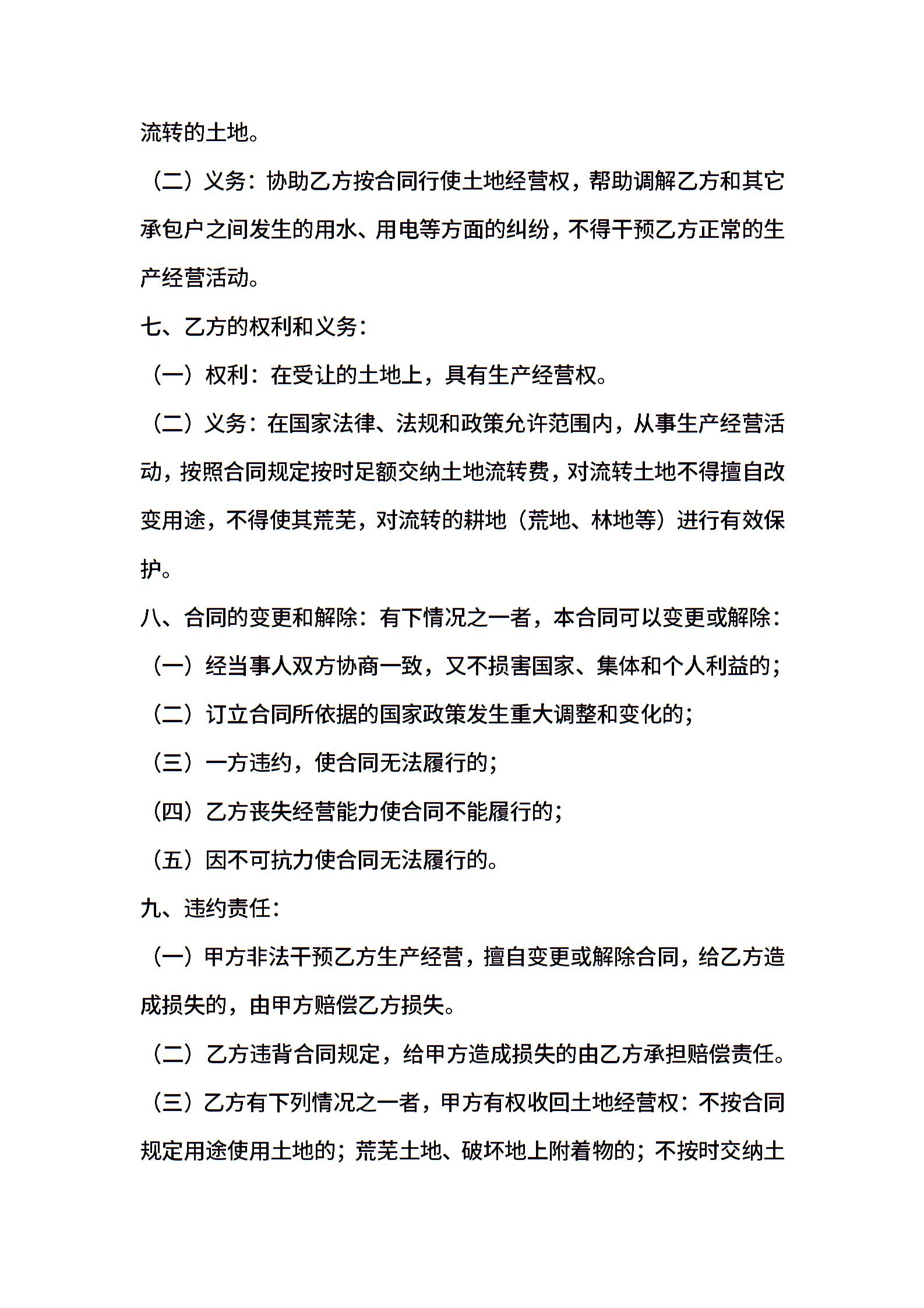 流转的土地。

（二）义务：协助乙方按合同行使土地经营权，帮助调解乙方和其它承包户之间发生的用水、用电等方面的纠纷，不得干预乙方正常的生产经营活动。

七、乙方的权利和义务：

（一）权利：在受让的土地上，具有生产经营权。

（二）义务：在国家法律、法规和政策允许范围内，从事生产经营活动，按照合同规定按时足额交纳土地流转费，对流转土地不得擅自改变用途，不得使其荒芜，对流转的耕地（荒地、林地等）进行有效保护。

八、合同的变更和解除：有下情况之一者，本合同可以变更或解除：

（一）经当事人双方协商一致，又不损害国家、集体和个人利益的；

（二）订立合同所依据的国家政策发生重大调整和变化的；

（三）一方违约，使合同无法履行的；

（四）乙方丧失经营能力使合同不能履行的；

（五）因不可抗力使合同无法履行的。

九、违约责任：

（一）甲方非法干预乙方生产经营，擅自变更或解除合同，给乙方造成损失的，由甲方赔偿乙方损失。

（二）乙方违背合同规定，给甲方造成损失的由乙方承担赔偿责任。

（三）乙方有下列情况之一者，甲方有权收回土地经营权：不按合同规定用途使用土地的；荒芜土地、破坏地上附着物的；不按时交纳土